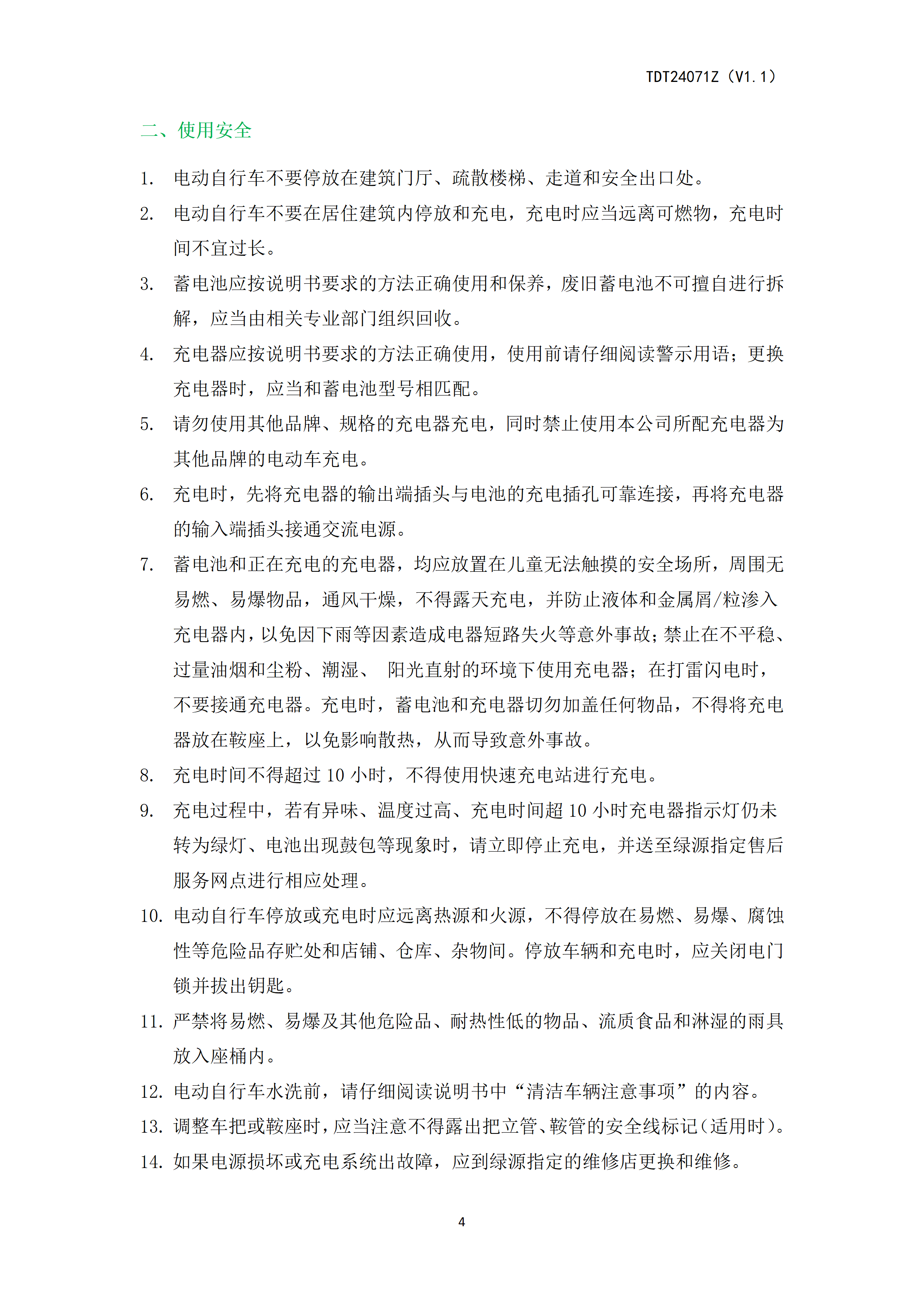 TDT24071Z（V1.1）

二、使用安全

1. 电动自行车不要停放在建筑门厅、疏散楼梯、走道和安全出口处。
2. 电动自行车不要在居住建筑内停放和充电，充电时应当远离可燃物，充电时间不宜过长。
3. 蓄电池应按说明书要求的方法正确使用和保养，废旧蓄电池不可擅自进行拆解，应当由相关专业部门组织回收。
4. 充电器应按说明书要求的方法正确使用，使用前请仔细阅读警示用语；更换充电器时，应当和蓄电池型号相匹配。
5. 请勿使用其他品牌、规格的充电器充电，同时禁止使用本公司所配充电器为其他品牌的电动车充电。
6. 充电时，先将充电器的输出端插头与电池的充电插孔可靠连接，再将充电器的输入端插头接通交流电源。
7. 蓄电池和正在充电的充电器，均应放置在儿童无法触摸的安全场所，周围无易燃、易爆物品，通风干燥，不得露天充电，并防止液体和金属屑/粒渗入充电器内，以免因下雨等因素造成电器短路失火等意外事故；禁止在不平稳、过量油烟和尘粉、潮湿、 阳光直射的环境下使用充电器；在打雷闪电时，不要接通充电器。充电时，蓄电池和充电器切勿加盖任何物品，不得将充电器放在鞍座上，以免影响散热，从而导致意外事故。
8. 充电时间不得超过 10 小时，不得使用快速充电站进行充电。
9. 充电过程中，若有异味、温度过高、充电时间超 10 小时充电器指示灯仍未转为绿灯、电池出现鼓包等现象时，请立即停止充电，并送至绿源指定售后服务网点进行相应处理。
10. 电动自行车停放或充电时应远离热源和火源，不得停放在易燃、易爆、腐蚀性等危险品存贮处和店铺、仓库、杂物间。停放车辆和充电时，应关闭电门锁并拔出钥匙。
11. 严禁将易燃、易爆及其他危险品、耐热性低的物品、流质食品和淋湿的雨具放入座桶内。
12. 电动自行车水洗前，请仔细阅读说明书中“清洁车辆注意事项”的内容。
13. 调整车把或鞍座时，应当注意不得露出把立管、鞍管的安全线标记（适用时）。
14. 如果电源损坏或充电系统出故障，应到绿源指定的维修店更换和维修。

4